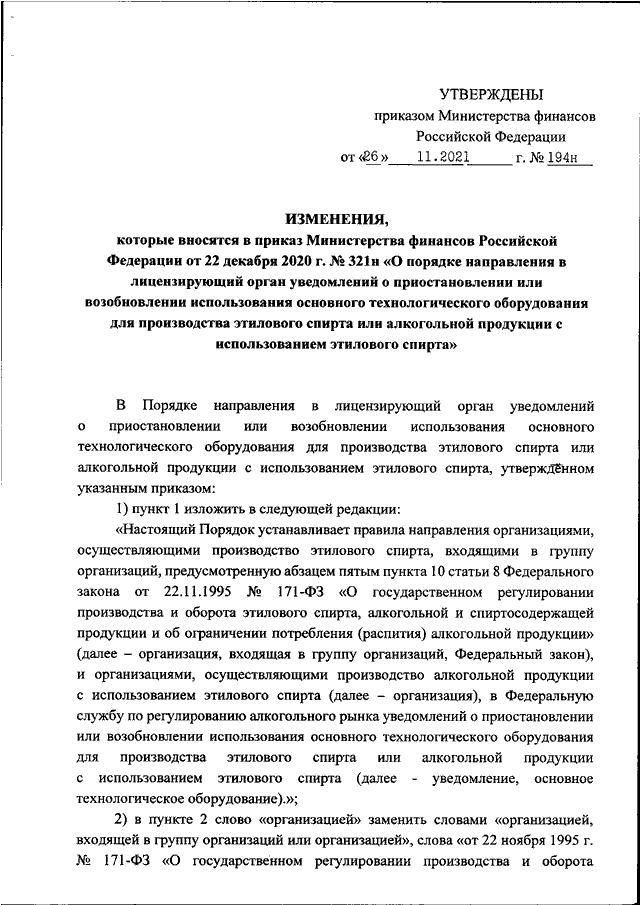 УТВЕРЖДЕНЫ
приказом Министерства финансов
Российской Федерации
от «26» 11.2021 г. № 194н

ИЗМЕНЕНИЯ,
которые вносятся в приказ Министерства финансов Российской Федерации от 22 декабря 2020 г. № 321н «О порядке направления в лицензирующий орган уведомлений о приостановлении или возобновлении использования основного технологического оборудования для производства этилового спирта или алкогольной продукции с использованием этилового спирта»

В Порядке направления в лицензирующий орган уведомлений о приостановлении или возобновлении использования основного технологического оборудования для производства этилового спирта или алкогольной продукции с использованием этилового спирта, утверждённом указанным приказом:

1) пункт 1 изложить в следующей редакции:

«Настоящий Порядок устанавливает правила направления организациями, осуществляющими производство этилового спирта, входящими в группу организаций, предусмотренную абзацем пятым пункта 10 статьи 8 Федерального закона от 22.11.1995 № 171-ФЗ «О государственном регулировании производства и оборота этилового спирта, алкогольной и спиртосодержащей продукции и об ограничении потребления (распития) алкогольной продукции» (далее – организация, входящая в группу организаций, Федеральный закон), и организациями, осуществляющими производство алкогольной продукции с использованием этилового спирта (далее – организация), в Федеральную службу по регулированию алкогольного рынка уведомлений о приостановлении или возобновлении использования основного технологического оборудования для производства этилового спирта или алкогольной продукции с использованием этилового спирта (далее - уведомление, основное технологическое оборудование).»;

2) в пункте 2 слово «организацией» заменить словами «организацией, входящей в группу организаций или организацией», слова «от 22 ноября 1995 г. № 171-ФЗ «О государственном регулировании производства и оборота